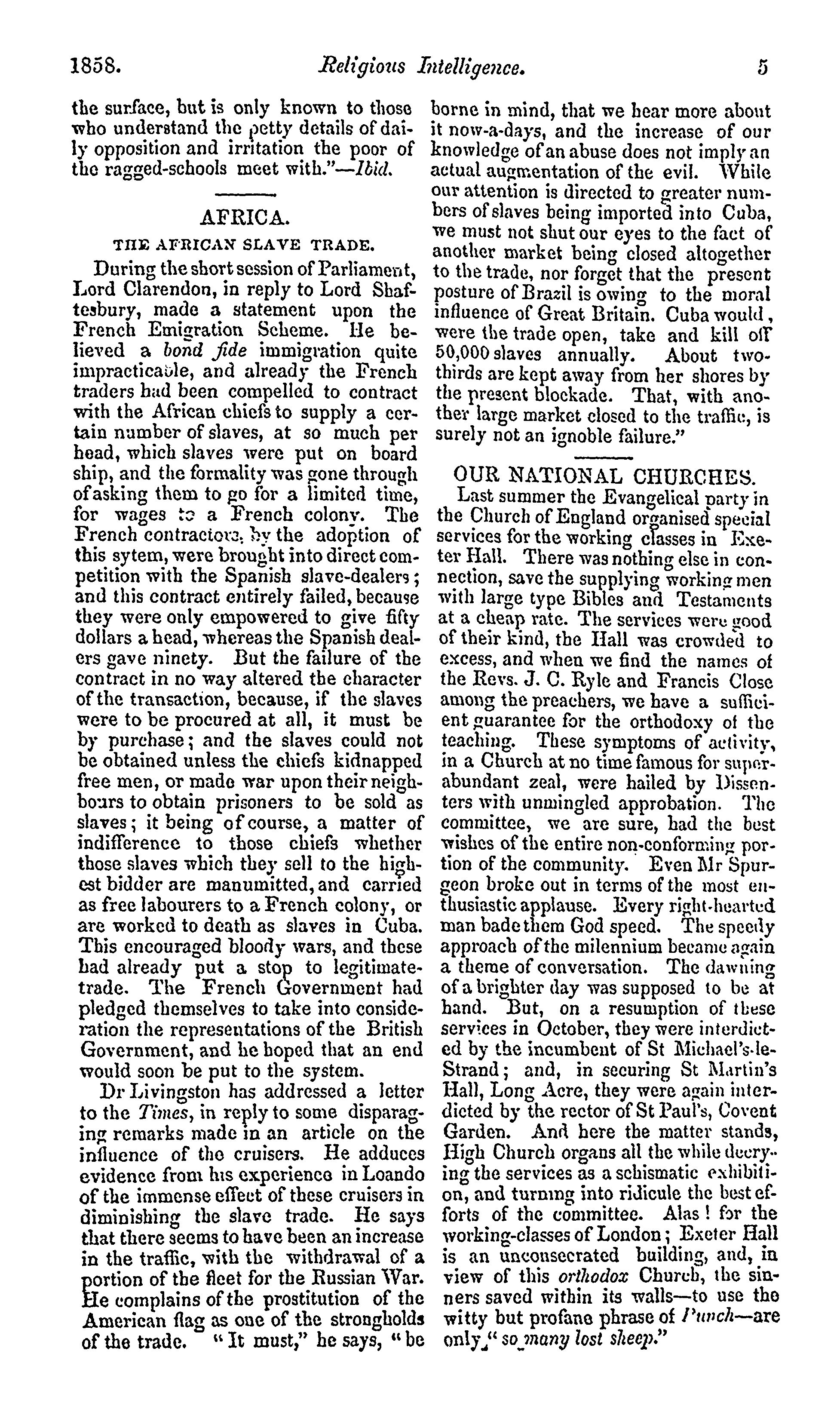 1858. Religious Intelligence. 5

the surface, but is only known to those who understand the petty details of daily opposition and irritation the poor of the ragged-schools meet with."—Ibid.

AFRICA.

THE AFRICAN SLAVE TRADE.

During the short session of Parliament, Lord Clarendon, in reply to Lord Shaftesbury, made a statement upon the French Emigration Scheme. He believed a bond fide immigration quite impracticable, and already the French traders had been compelled to contract with the African chiefs to supply a certain number of slaves, at so much per head, which slaves were put on board ship, and the formality was gone through of asking them to go for a limited time, for wages to a French colony. The French contractors, by the adoption of this sytem, were brought into direct competition with the Spanish slave-dealers; and this contract entirely failed, because they were only empowered to give fifty dollars a head, whereas the Spanish dealers gave ninety. But the failure of the contract in no way altered the character of the transaction, because, if the slaves were to be procured at all, it must be by purchase; and the slaves could not be obtained unless the chiefs kidnapped free men, or made war upon their neighbours to obtain prisoners to be sold as slaves; it being of course, a matter of indifference to those chiefs whether those slaves which they sell to the highest bidder are manumitted, and carried as free labourers to a French colony, or are worked to death as slaves in Cuba. This encouraged bloody wars, and these had already put a stop to legitimate-trade. The French Government had pledged themselves to take into consideration the representations of the British Government, and he hoped that an end would soon be put to the system.

Dr Livingston has addressed a letter to the Times, in reply to some disparaging remarks made in an article on the influence of the cruisers. He adduces evidence from his experience in Loando of the immense effect of these cruisers in diminishing the slave trade. He says that there seems to have been an increase in the traffic, with the withdrawal of a portion of the fleet for the Russian War. He complains of the prostitution of the American flag as one of the strongholds of the trade. "It must," he says, "be borne in mind, that we hear more about it now-a-days, and the increase of our knowledge of an abuse does not imply an actual augmentation of the evil. While our attention is directed to greater numbers of slaves being imported into Cuba, we must not shut our eyes to the fact of another market being closed altogether to the trade, nor forget that the present posture of Brazil is owing to the moral influence of Great Britain. Cuba would, were the trade open, take and kill off 50,000 slaves annually. About two-thirds are kept away from her shores by the present blockade. That, with another large market closed to the traffic, is surely not an ignoble failure."

OUR NATIONAL CHURCHES.

Last summer the Evangelical party in the Church of England organised special services for the working classes in Exeter Hall. There was nothing else in connection, save the supplying working men with large type Bibles and Testaments at a cheap rate. The services were good of their kind, the Hall was crowded to excess, and when we find the names of the Revs. J. C. Ryle and Francis Close among the preachers, we have a sufficient guarantee for the orthodoxy of the teaching. These symptoms of activity, in a Church at no time famous for superabundant zeal, were hailed by Dissenters with unmingled approbation. The committee, we are sure, had the best wishes of the entire non-conforming portion of the community. Even Mr Spurgeon broke out in terms of the most enthusiastic applause. Every right-hearted man bade them God speed. The speedy approach of the milennium became again a theme of conversation. The dawning of a brighter day was supposed to be at hand. But, on a resumption of these services in October, they were interdicted by the incumbent of St Michael's-le-Strand; and, in securing St Martin's Hall, Long Acre, they were again interdicted by the rector of St Paul's, Covent Garden. And here the matter stands, High Church organs all the while decrying the services as a schismatic exhibition, and turning into ridicule the best efforts of the committee. Alas! for the working-classes of London; Exeter Hall is an unconsecrated building, and, in view of this orthodox Church, the sinners saved within its walls—to use the witty but profane phrase of Punch—are only "so many lost sheep."